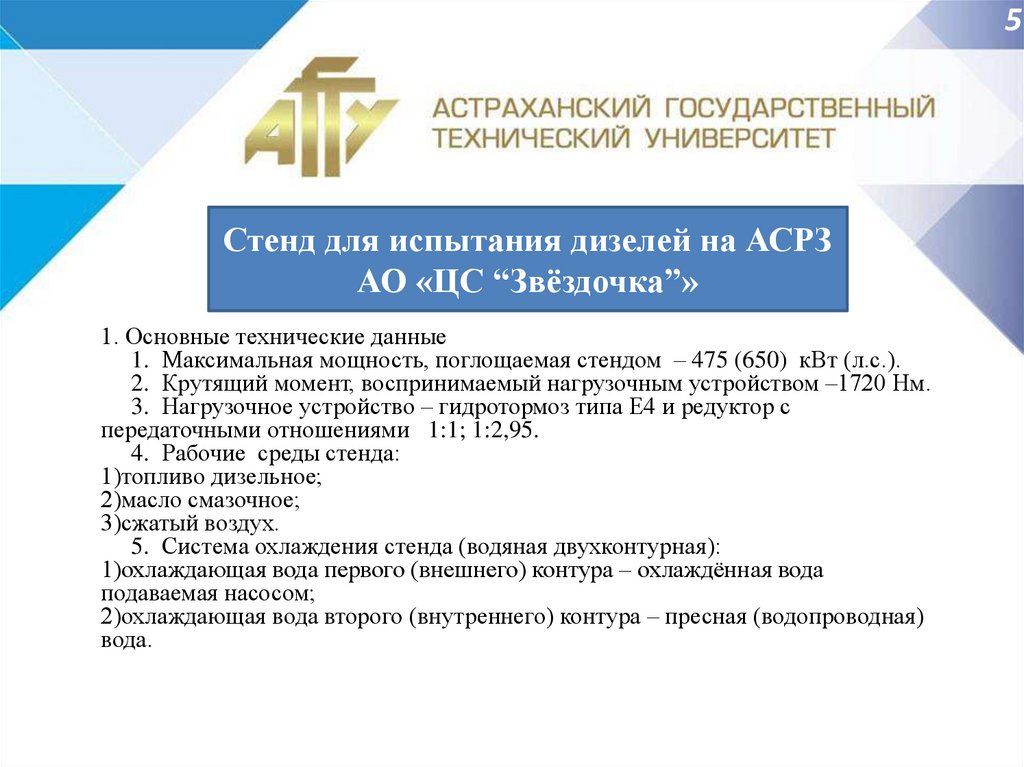 5

АГТУ

АСТРАХАНСКИЙ ГОСУДАРСТВЕННЫЙ ТЕХНИЧЕСКИЙ УНИВЕРСИТЕТ

Стенд для испытания дизелей на АСРЗ АО «ЦС “Звёздочка”»

1. Основные технические данные
1. Максимальная мощность, поглощаемая стендом – 475 (650) кВт (л.с.).
2. Крутящий момент, воспринимаемый нагрузочным устройством –1720 Нм.
3. Нагрузочное устройство – гидротормоз типа Е4 и редуктор с передаточными отношениями 1:1; 1:2,95.
4. Рабочие среды стенда:
1)топливо дизельное;
2)масло смазочное;
3)сжатый воздух.
5. Система охлаждения стенда (водяная двухконтурная):
1)охлаждающая вода первого (внешнего) контура – охлаждённая вода подаваемая насосом;
2)охлаждающая вода второго (внутреннего) контура – пресная (водопроводная) вода.